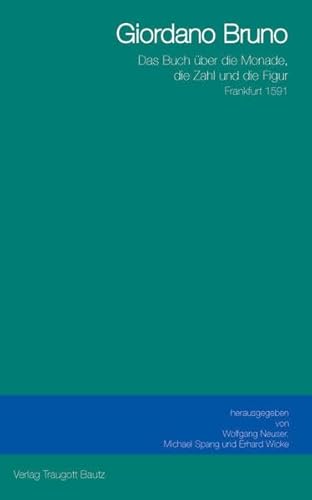 Giordano Bruno

Das Buch über die Monade, die Zahl und die Figur

Frankfurt 1591

herausgegeben von Wolfgang Neuser, Michael Spang und Erhard Wicke

Verlag Traugott Bautz